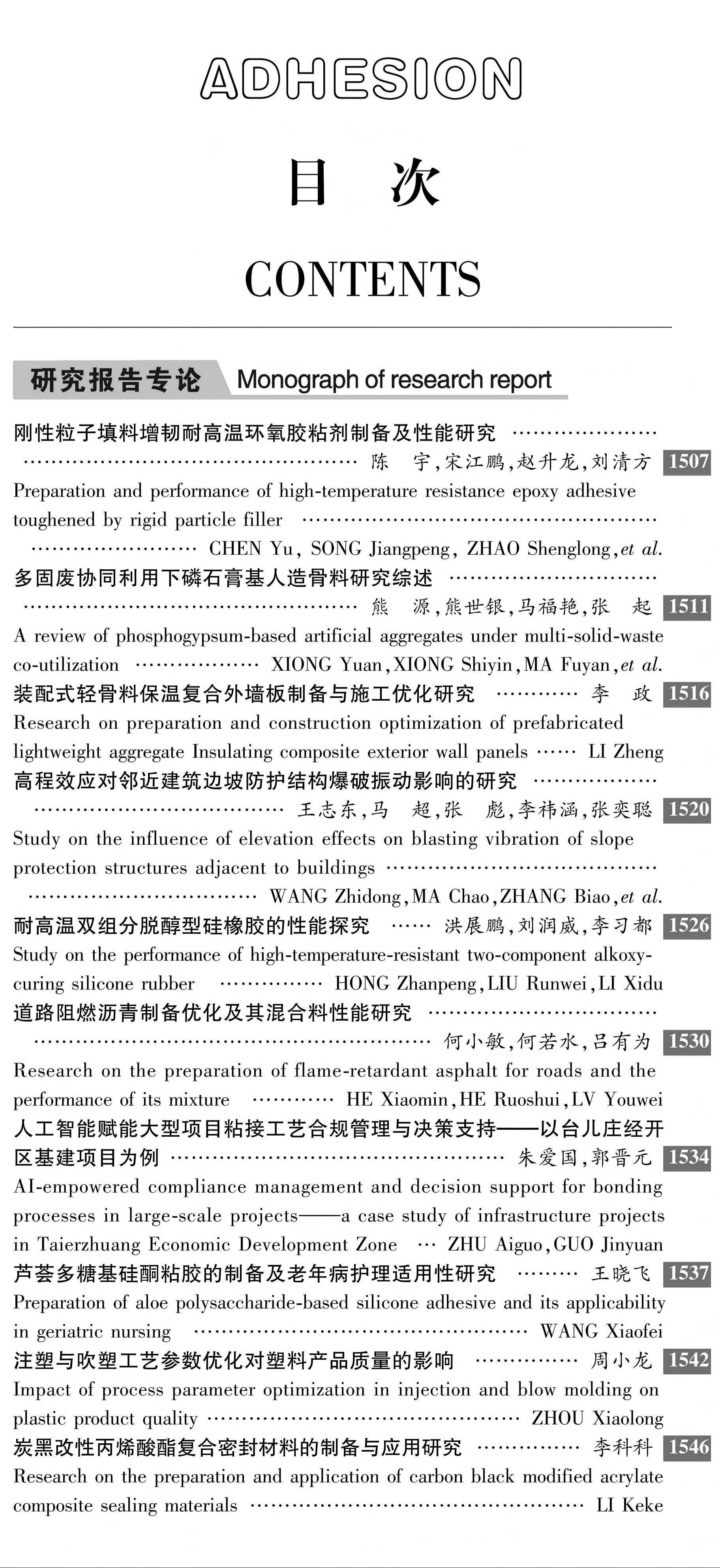 ADHESION

目 次

CONTENTS

研究报告专论 Monograph of research report

刚性粒子填料增韧耐高温环氧胶粘剂制备及性能研究 陈 宇,宋江鹏,赵升龙,刘清方 1507
Preparation and performance of high-temperature resistance epoxy adhesive toughened by rigid particle filler CHEN Yu, SONG Jiangpeng, ZHAO Shenglong, et al.

多固废协同利用下磷石膏基人造骨料研究综述 熊 源,熊世银,马福艳,张 起 1511
A review of phosphogypsum-based artificial aggregates under multi-solid-waste co-utilization XIONG Yuan, XIONG Shiyin, MA Fuyan, et al.

装配式轻骨料保温复合外墙板制备与施工优化研究 李 政 1516
Research on preparation and construction optimization of prefabricated lightweight aggregate Insulating composite exterior wall panels LI Zheng

高程效应对邻近建筑边坡防护结构爆破振动影响的研究 王志东,马 超,张 彪,李祎涵,张奕聪 1520
Study on the influence of elevation effects on blasting vibration of slope protection structures adjacent to buildings WANG Zhidong, MA Chao, ZHANG Biao, et al.

耐高温双组分脱醇型硅橡胶的性能探究 洪展鹏,刘润威,李习都 1526
Study on the performance of high-temperature-resistant two-component alkoxy-curing silicone rubber HONG Zhanpeng, LIU Runwei, LI Xidu

道路阻燃沥青制备优化及其混合料性能研究 何小敏,何若水,吕有为 1530
Research on the preparation of flame-retardant asphalt for roads and the performance of its mixture HE Xiaomin, HE Ruoshui, LV Youwei

人工智能赋能大型项目粘接工艺合规管理与决策支持——以台儿庄经开区基建项目为例 朱爱国,郭晋元 1534
AI-empowered compliance management and decision support for bonding processes in large-scale projects——a case study of infrastructure projects in Taierzhuang Economic Development Zone ZHU Aiguo, GUO Jinyuan

芦荟多糖基硅酮粘胶的制备及老年病护理适用性研究 王晓飞 1537
Preparation of aloe polysaccharide-based silicone adhesive and its applicability in geriatric nursing WANG Xiaofei

注塑与吹塑工艺参数优化对塑料产品质量的影响 周小龙 1542
Impact of process parameter optimization in injection and blow molding on plastic product quality ZHOU Xiaolong

炭黑改性丙烯酸酯复合密封材料的制备与应用研究 李科科 1546
Research on the preparation and application of carbon black modified acrylate composite sealing materials LI Keke